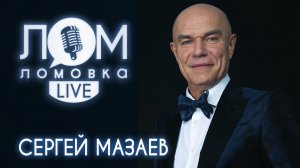 ЛОМ
ЛОМОВКА
LIVE

СЕРГЕЙ МАЗАЕВ